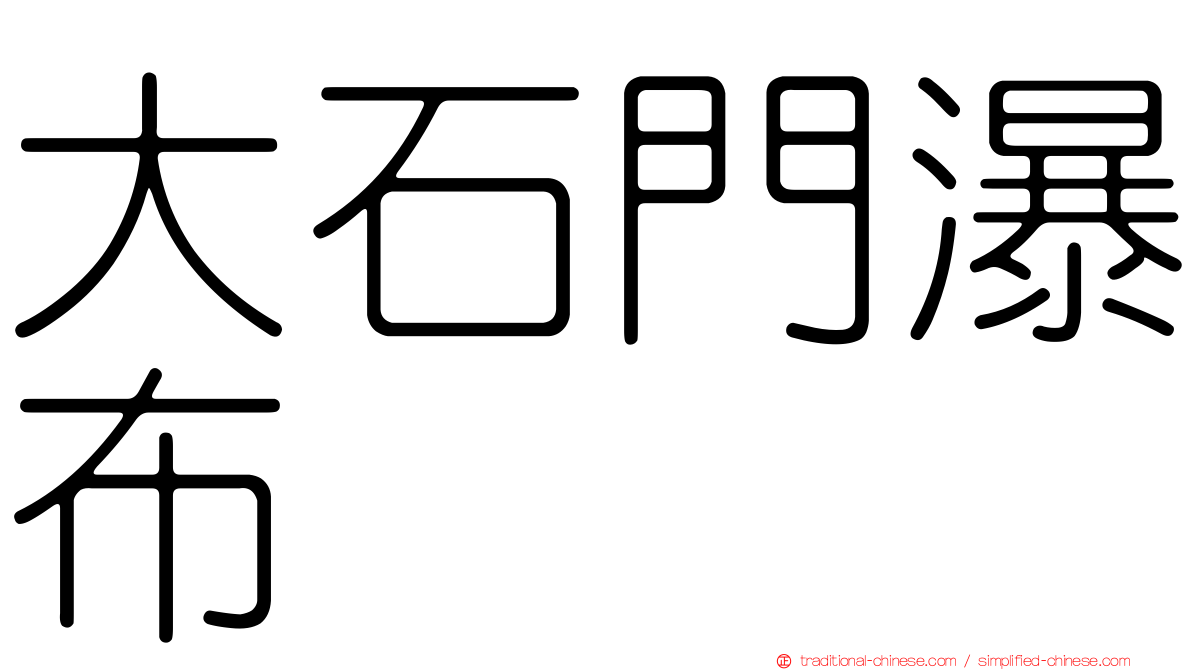 大石門瀑布

traditional-chinese.com / simplified-chinese.com